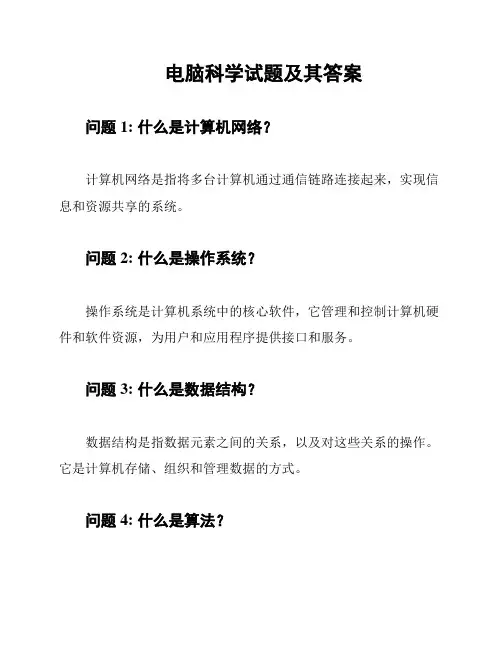 电脑科学试题及其答案

问题 1: 什么是计算机网络?

计算机网络是指将多台计算机通过通信链路连接起来，实现信息和资源共享的系统。

问题 2: 什么是操作系统?

操作系统是计算机系统中的核心软件，它管理和控制计算机硬件和软件资源，为用户和应用程序提供接口和服务。

问题 3: 什么是数据结构?

数据结构是指数据元素之间的关系，以及对这些关系的操作。它是计算机存储、组织和管理数据的方式。

问题 4: 什么是算法?